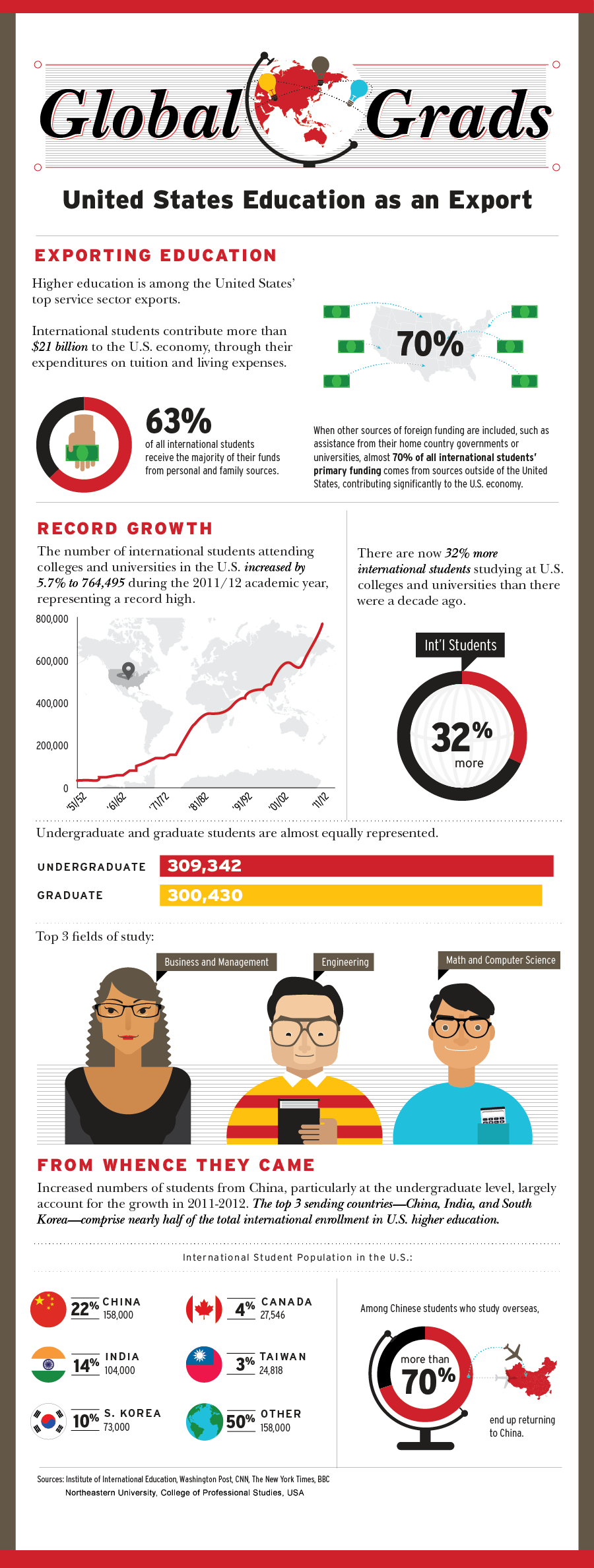 Global Grads

United States Education as an Export

EXPORTING EDUCATION

Higher education is among the United States' top service sector exports.

International students contribute more than $21 billion to the U.S. economy, through their expenditures on tuition and living expenses.

70%

63%
of all international students receive the majority of their funds from personal and family sources.

When other sources of foreign funding are included, such as assistance from their home country governments or universities, almost 70% of all international students' primary funding comes from sources outside of the United States, contributing significantly to the U.S. economy.

RECORD GROWTH

The number of international students attending colleges and universities in the U.S. increased by 5.7% to 764,495 during the 2011/12 academic year, representing a record high.

800,000
600,000
400,000
200,000
0
'51/52 '61/62 '71/72 '81/82 '91/92 '01/02 '11/12

There are now 32% more international students studying at U.S. colleges and universities than there were a decade ago.

Int'l Students

32%
more

Undergraduate and graduate students are almost equally represented.

UNDERGRADUATE 309,342
GRADUATE 300,430

Top 3 fields of study:

Business and Management
Engineering
Math and Computer Science

FROM WHENCE THEY CAME

Increased numbers of students from China, particularly at the undergraduate level, largely account for the growth in 2011-2012. The top 3 sending countries—China, India, and South Korea—comprise nearly half of the total international enrollment in U.S. higher education.

International Student Population in the U.S.:

22% CHINA 158,000
14% INDIA 104,000
10% S. KOREA 73,000
4% CANADA 27,546
3% TAIWAN 24,818
50% OTHER 158,000

Among Chinese students who study overseas,
more than 70%
end up returning to China.

Sources: Institute of International Education, Washington Post, CNN, The New York Times, BBC
Northeastern University, College of Professional Studies, USA